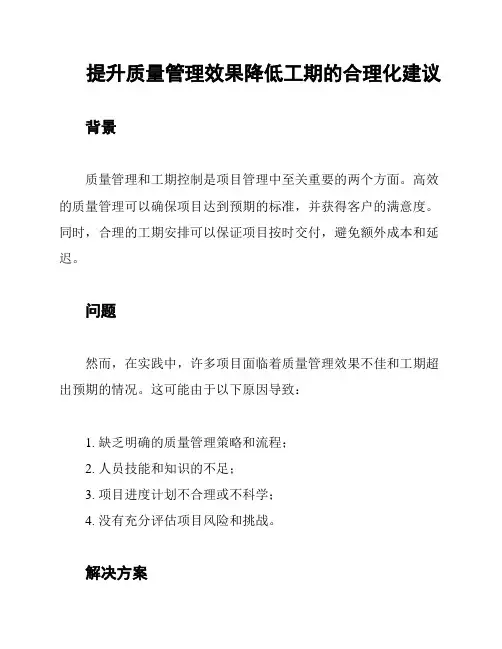 提升质量管理效果降低工期的合理化建议

背景

质量管理和工期控制是项目管理中至关重要的两个方面。高效的质量管理可以确保项目达到预期的标准，并获得客户的满意度。同时，合理的工期安排可以保证项目按时交付，避免额外成本和延迟。

问题

然而，在实践中，许多项目面临着质量管理效果不佳和工期超出预期的情况。这可能由于以下原因导致：

1. 缺乏明确的质量管理策略和流程；
2. 人员技能和知识的不足；
3. 项目进度计划不合理或不科学；
4. 没有充分评估项目风险和挑战。

解决方案